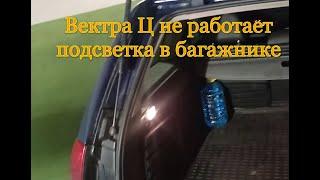 Вектра Ц не работает подсветка в багажнике